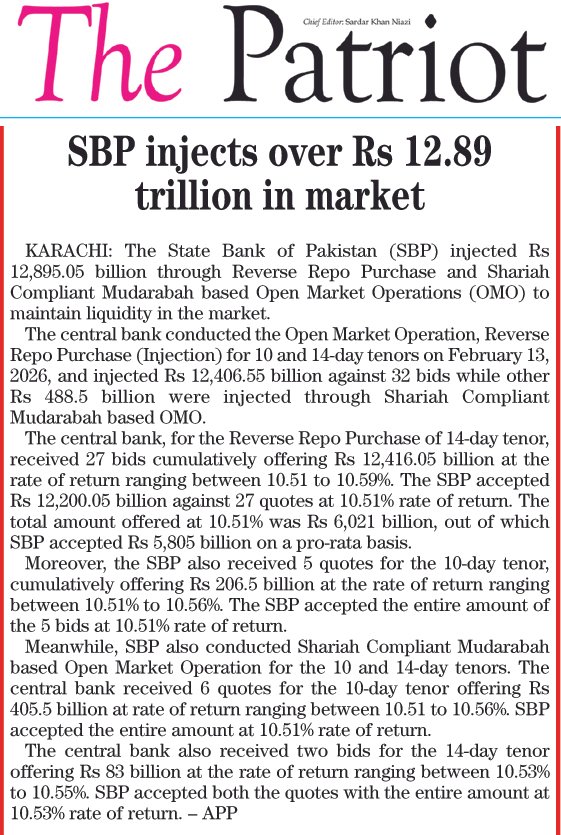 The Patriot

Chief Editor: Sardar Khan Niazi

SBP injects over Rs 12.89 trillion in market

KARACHI: The State Bank of Pakistan (SBP) injected Rs 12,895.05 billion through Reverse Repo Purchase and Shariah Compliant Mudarabah based Open Market Operations (OMO) to maintain liquidity in the market.

The central bank conducted the Open Market Operation, Reverse Repo Purchase (Injection) for 10 and 14-day tenors on February 13, 2026, and injected Rs 12,406.55 billion against 32 bids while other Rs 488.5 billion were injected through Shariah Compliant Mudarabah based OMO.

The central bank, for the Reverse Repo Purchase of 14-day tenor, received 27 bids cumulatively offering Rs 12,416.05 billion at the rate of return ranging between 10.51 to 10.59%. The SBP accepted Rs 12,200.05 billion against 27 quotes at 10.51% rate of return. The total amount offered at 10.51% was Rs 6,021 billion, out of which SBP accepted Rs 5,805 billion on a pro-rata basis.

Moreover, the SBP also received 5 quotes for the 10-day tenor, cumulatively offering Rs 206.5 billion at the rate of return ranging between 10.51% to 10.56%. The SBP accepted the entire amount of the 5 bids at 10.51% rate of return.

Meanwhile, SBP also conducted Shariah Compliant Mudarabah based Open Market Operation for the 10 and 14-day tenors. The central bank received 6 quotes for the 10-day tenor offering Rs 405.5 billion at rate of return ranging between 10.51 to 10.56%. SBP accepted the entire amount at 10.51% rate of return.

The central bank also received two bids for the 14-day tenor offering Rs 83 billion at the rate of return ranging between 10.53% to 10.55%. SBP accepted both the quotes with the entire amount at 10.53% rate of return. – APP